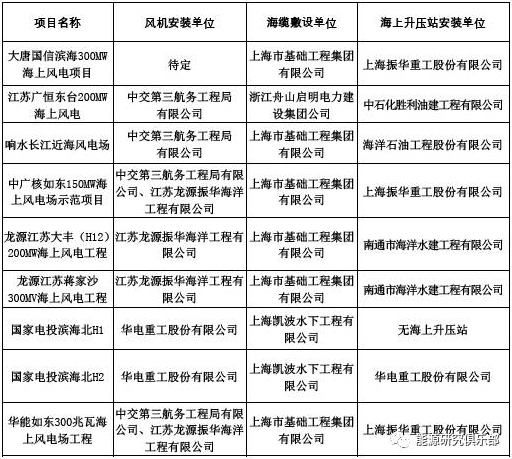 | 项目名称 | 风机安装单位 | 海缆敷设单位 | 海上升压站安装单位 |
|---|---|---|---|
| 大唐国信滨海300MW海上风电项目 | 待定 | 上海市基础工程集团有限公司 | 上海振华重工股份有限公司 |
| 江苏广恒东台200MW海上风电 | 中交第三航务工程局有限公司 | 浙江舟山启明电力建设集团公司 | 中石化胜利油建工程有限公司 |
| 响水长江近海风电场 | 中交第三航务工程局有限公司 | 上海市基础工程集团有限公司 | 海洋石油工程股份有限公司 |
| 中广核如东150MW海上风电场示范项目 | 中交第三航务工程局有限公司、江苏龙源振华海洋工程有限公司 | 上海市基础工程集团有限公司 | 上海振华重工股份有限公司 |
| 龙源江苏大丰（H12）200MW海上风电工程 | 江苏龙源振华海洋工程有限公司 | 上海市基础工程集团有限公司 | 南通市海洋水建工程有限公司 |
| 龙源江苏蒋家沙300MV海上风电工程 | 江苏龙源振华海洋工程有限公司 | 上海市基础工程集团有限公司 | 南通市海洋水建工程有限公司 |
| 国家电投滨海北H1 | 华电重工股份有限公司 | 上海凯波水下工程有限公司 | 无海上升压站 |
| 国家电投滨海北H2 | 华电重工股份有限公司 | 上海凯波水下工程有限公司 | 华电重工股份有限公司 |
| 华能如东300兆瓦海上风电场工程 | 中交第三航务工程局有限公司、江苏龙源振华海洋工程有限公司 | 上海市基础工程集团有限公司 | 上海振华重工股份有限公司 |

能源研究俱乐部